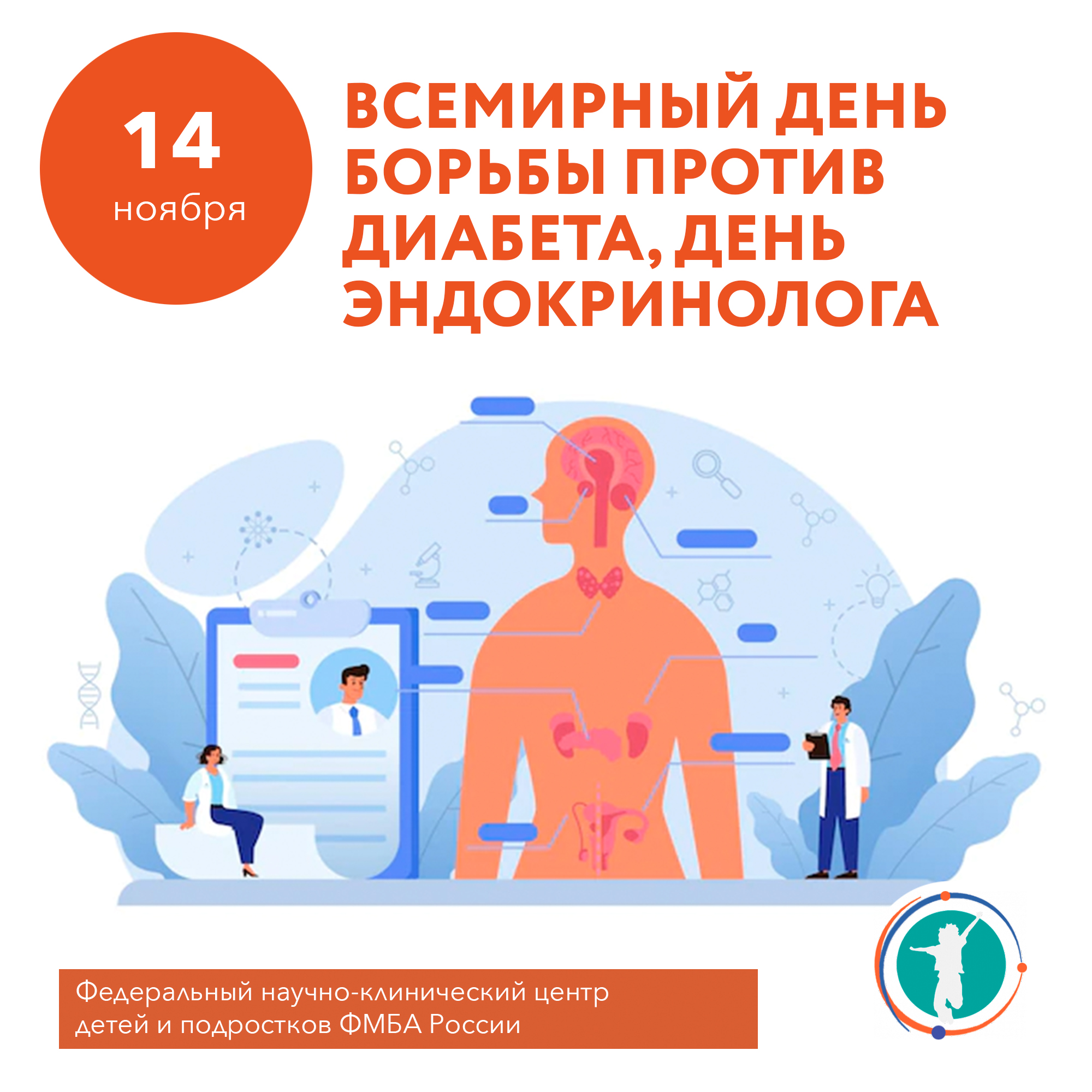 14
ноября

ВСЕМИРНЫЙ ДЕНЬ БОРЬБЫ ПРОТИВ ДИАБЕТА, ДЕНЬ ЭНДОКРИНОЛОГА

Федеральный научно-клинический центр детей и подростков ФМБА России